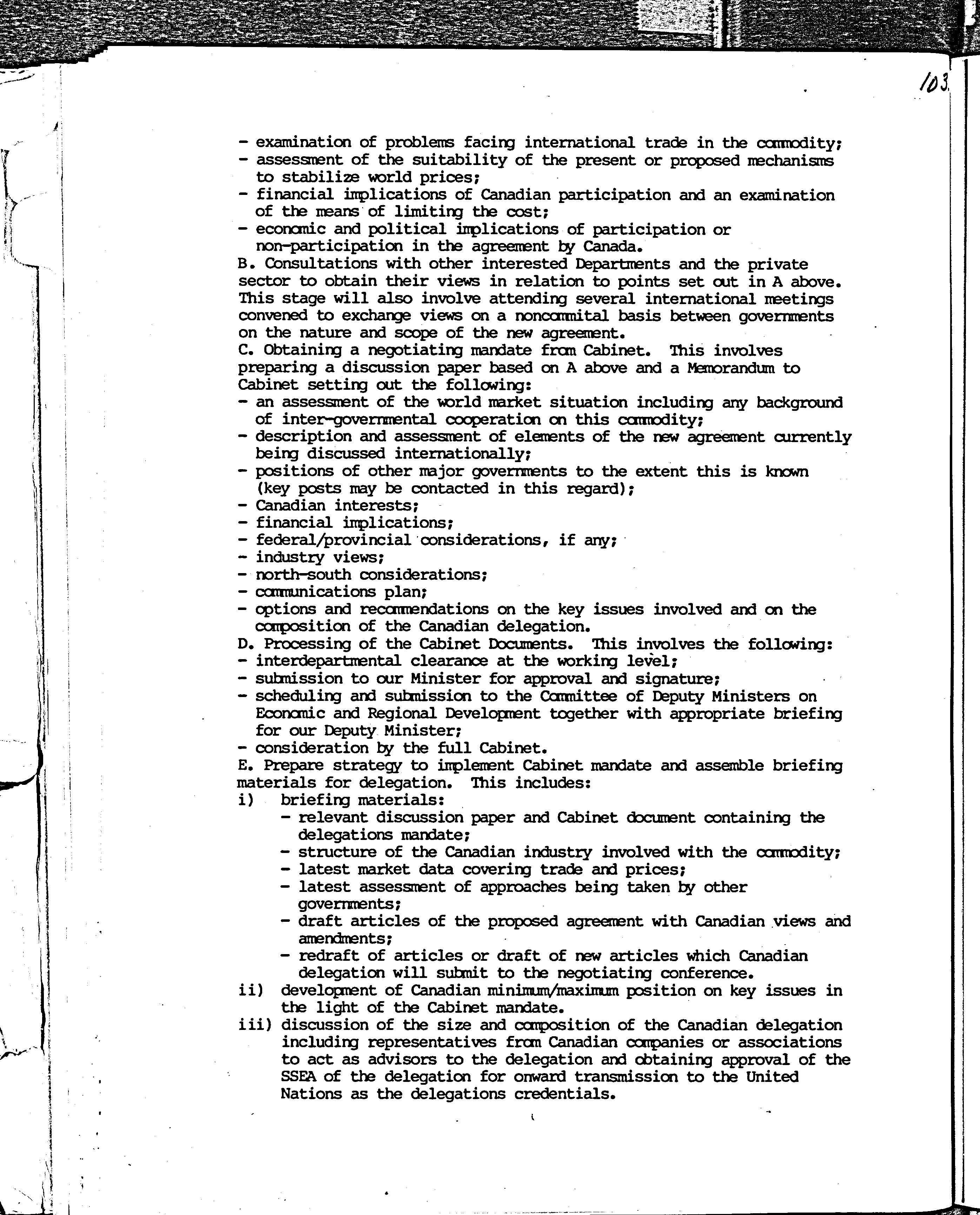 103

- examination of problems facing international trade in the commodity;
- assessment of the suitability of the present or proposed mechanisms to stabilize world prices;
- financial implications of Canadian participation and an examination of the means of limiting the cost;
- economic and political implications of participation or non-participation in the agreement by Canada.

B. Consultations with other interested Departments and the private sector to obtain their views in relation to points set out in A above. This stage will also involve attending several international meetings convened to exchange views on a noncommital basis between governments on the nature and scope of the new agreement.

C. Obtaining a negotiating mandate from Cabinet. This involves preparing a discussion paper based on A above and a Memorandum to Cabinet setting out the following:
- an assessment of the world market situation including any background of inter-governmental cooperation on this commodity;
- description and assessment of elements of the new agreement currently being discussed internationally;
- positions of other major governments to the extent this is known (key posts may be contacted in this regard);
- Canadian interests;
- financial implications;
- federal/provincial considerations, if any;
- industry views;
- north-south considerations;
- communications plan;
- options and recommendations on the key issues involved and on the composition of the Canadian delegation.

D. Processing of the Cabinet Documents. This involves the following:
- interdepartmental clearance at the working level;
- submission to our Minister for approval and signature;
- scheduling and submission to the Committee of Deputy Ministers on Economic and Regional Development together with appropriate briefing for our Deputy Minister;
- consideration by the full Cabinet.

E. Prepare strategy to implement Cabinet mandate and assemble briefing materials for delegation. This includes:
i) briefing materials:
- relevant discussion paper and Cabinet document containing the delegations mandate;
- structure of the Canadian industry involved with the commodity;
- latest market data covering trade and prices;
- latest assessment of approaches being taken by other governments;
- draft articles of the proposed agreement with Canadian views and amendments;
- redraft of articles or draft of new articles which Canadian delegation will submit to the negotiating conference.
ii) development of Canadian minimum/maximum position on key issues in the light of the Cabinet mandate.
iii) discussion of the size and composition of the Canadian delegation including representatives from Canadian companies or associations to act as advisors to the delegation and obtaining approval of the SSEA of the delegation for onward transmission to the United Nations as the delegations credentials.